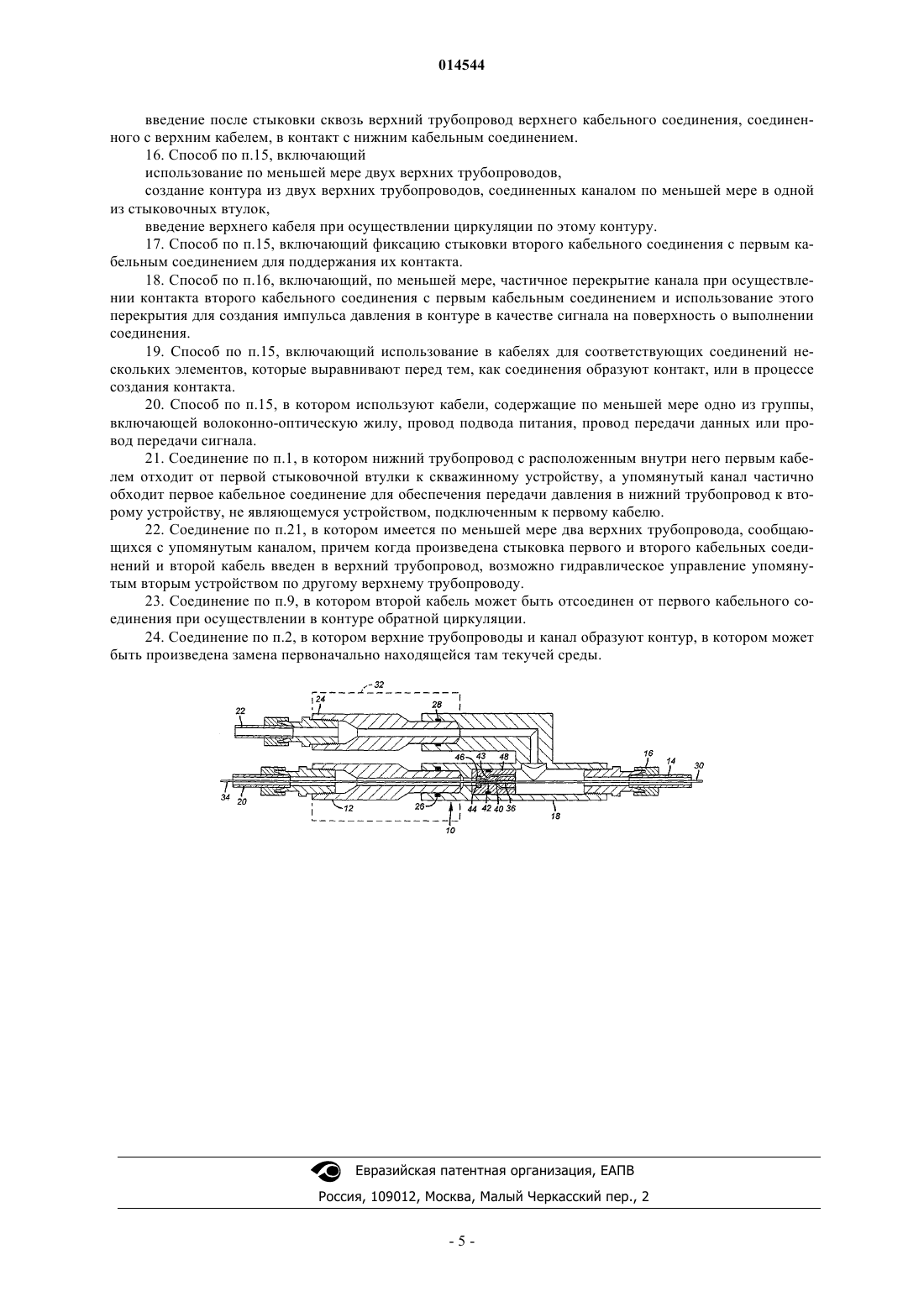 014544

введение после стыковки сквозь верхний трубопровод верхнего кабельного соединения, соединенного с верхним кабелем, в контакт с нижним кабельным соединением.

16. Способ по п.15, включающий

использование по меньшей мере двух верхних трубопроводов,

создание контура из двух верхних трубопроводов, соединенных каналом по меньшей мере в одной из стыковочных втулок,

введение верхнего кабеля при осуществлении циркуляции по этому контуру.

17. Способ по п.15, включающий фиксацию стыковки второго кабельного соединения с первым кабельным соединением для поддержания их контакта.

18. Способ по п.16, включающий, по меньшей мере, частичное перекрытие канала при осуществлении контакта второго кабельного соединения с первым кабельным соединением и использование этого перекрытия для создания импульса давления в контуре в качестве сигнала на поверхность о выполнении соединения.

19. Способ по п.15, включающий использование в кабелях для соответствующих соединений нескольких элементов, которые выравнивают перед тем, как соединения образуют контакт, или в процессе создания контакта.

20. Способ по п.15, в котором используют кабели, содержащие по меньшей мере одно из группы, включающей волоконно-оптическую жилу, провод подвода питания, провод передачи данных или провод передачи сигнала.

21. Соединение по п.1, в котором нижний трубопровод с расположенным внутри него первым кабелем отходит от первой стыковочной втулки к скважинному устройству, а упомянутый канал частично обходит первое кабельное соединение для обеспечения передачи давления в нижний трубопровод к второму устройству, не являющемуся устройством, подключенным к первому кабелю.

22. Соединение по п.21, в котором имеется по меньшей мере два верхних трубопровода, сообщающихся с упомянутым каналом, причем когда произведена стыковка первого и второго кабельных соединений и второй кабель введен в верхний трубопровод, возможно гидравлическое управление упомянутым вторым устройством по другому верхнему трубопроводу.

23. Соединение по п.9, в котором второй кабель может быть отсоединен от первого кабельного соединения при осуществлении в контуре обратной циркуляции.

24. Соединение по п.2, в котором верхние трубопроводы и канал образуют контур, в котором может быть произведена замена первоначально находящейся там текучей среды.

32
24
28
22
46 43 48
16 14 30
34 20
12
26
44 42 40 36
18
10

Евразийская патентная организация, ЕАПВ
Россия, 109012, Москва, Малый Черкасский пер., 2

- 5 -